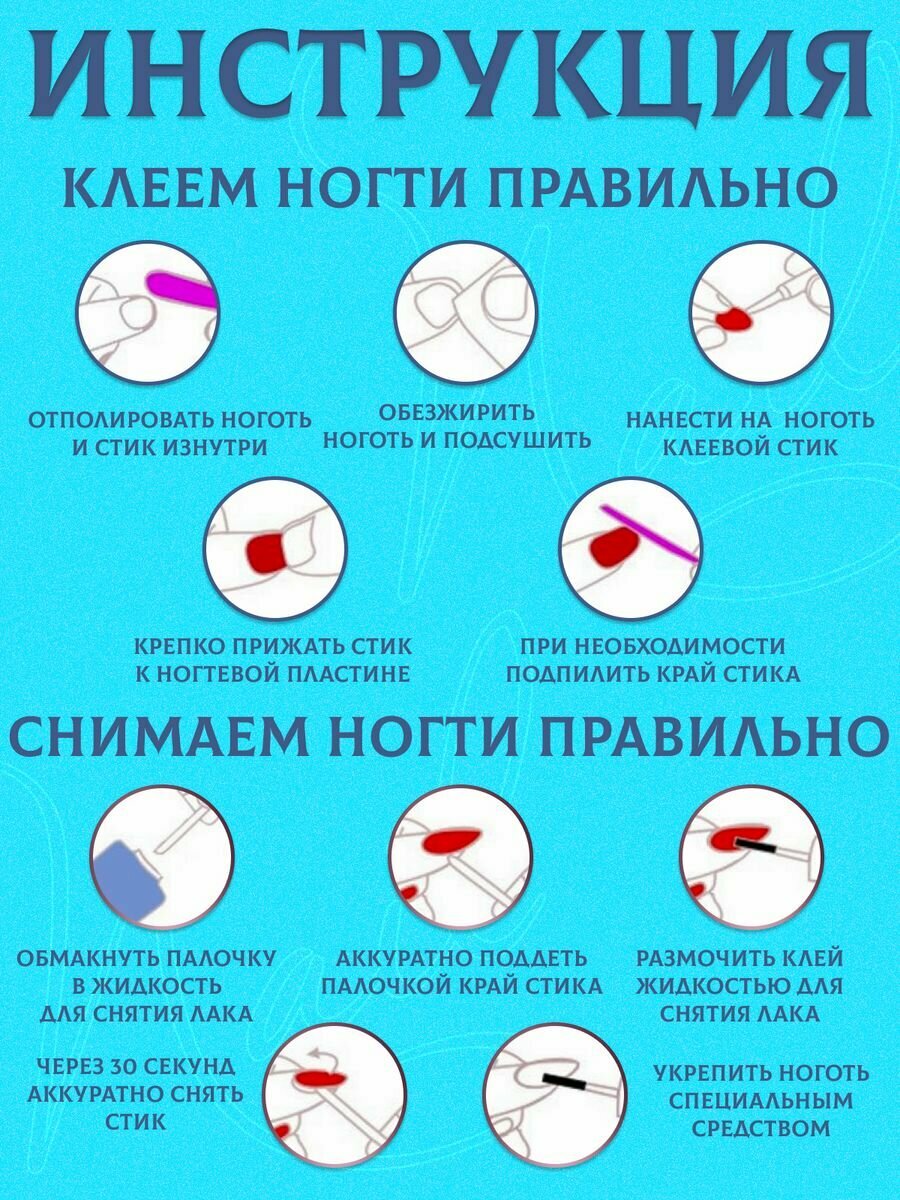 ИНСТРУКЦИЯ

КЛЕЕМ НОГТИ ПРАВИЛЬНО

ОТПОЛИРОВАТЬ НОГОТЬ И СТИК ИЗНУТРИ

ОБЕЗЖИРИТЬ НОГОТЬ И ПОДСУШИТЬ

НАНЕСТИ НА НОГОТЬ КЛЕЕВОЙ СТИК

КРЕПКО ПРИЖАТЬ СТИК К НОГТЕВОЙ ПЛАСТИНЕ

ПРИ НЕОБХОДИМОСТИ ПОДПИЛИТЬ КРАЙ СТИКА

СНИМАЕМ НОГТИ ПРАВИЛЬНО

ОБМАКНУТЬ ПАЛОЧКУ В ЖИДКОСТЬ ДЛЯ СНЯТИЯ ЛАКА

АККУРАТНО ПОДДЕТЬ ПАЛОЧКОЙ КРАЙ СТИКА

РАЗМОЧИТЬ КЛЕЙ ЖИДКОСТЬЮ ДЛЯ СНЯТИЯ ЛАКА

ЧЕРЕЗ 30 СЕКУНД АККУРАТНО СНЯТЬ СТИК

УКРЕПИТЬ НОГОТЬ СПЕЦИАЛЬНЫМ СРЕДСТВОМ